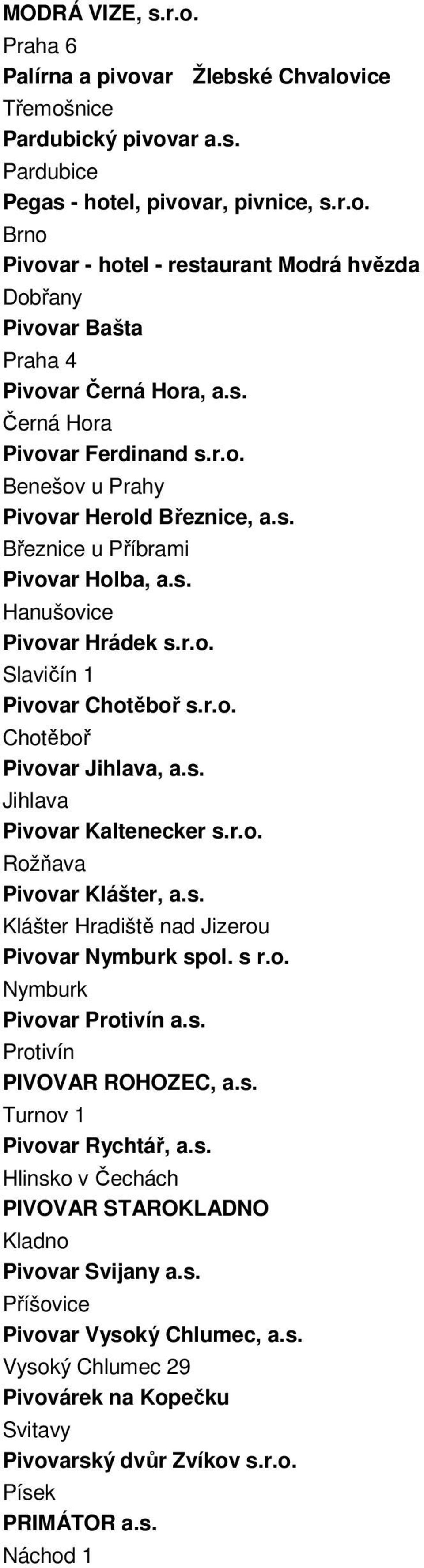 MODRÁ VIZE, s.r.o.
Praha 6
Palírna a pivovar Žlebské Chvalovice
Třemošnice
Pardubický pivovar a.s.
Pardubice
Pegas - hotel, pivovar, pivnice, s.r.o.
Brno
Pivovar - hotel - restaurant Modrá hvězda
Dobřany
Pivovar Bašta
Praha 4
Pivovar Černá Hora, a.s.
Černá Hora
Pivovar Ferdinand s.r.o.
Benešov u Prahy
Pivovar Herold Březnice, a.s.
Březnice u Příbrami
Pivovar Holba, a.s.
Hanušovice
Pivovar Hrádek s.r.o.
Slavičín 1
Pivovar Chotěboř s.r.o.
Chotěboř
Pivovar Jihlava, a.s.
Jihlava
Pivovar Kaltenecker s.r.o.
Rožňava
Pivovar Klášter, a.s.
Klášter Hradiště nad Jizerou
Pivovar Nymburk spol. s r.o.
Nymburk
Pivovar Protivín a.s.
Protivín
PIVOVAR ROHOZEC, a.s.
Turnov 1
Pivovar Rychtář, a.s.
Hlinsko v Čechách
PIVOVAR STAROKLADNO
Kladno
Pivovar Svijany a.s.
Příšovice
Pivovar Vysoký Chlumec, a.s.
Vysoký Chlumec 29
Pivovárek na Kopečku
Svitavy
Pivovarský dvůr Zvíkov s.r.o.
Písek
PRIMÁTOR a.s.
Náchod 1